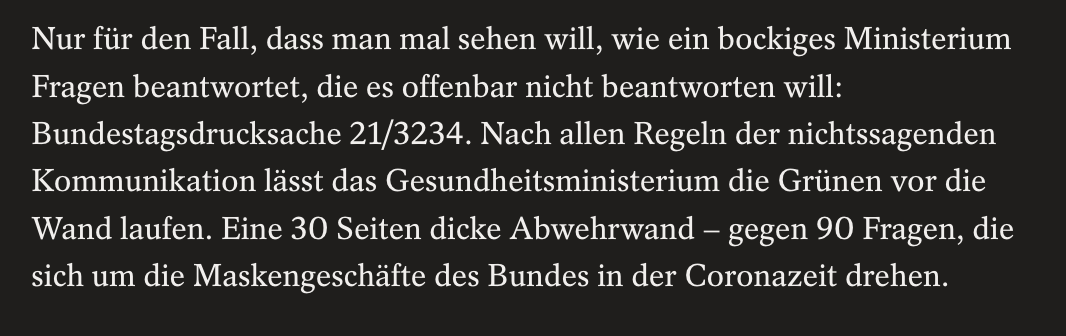 Nur für den Fall, dass man mal sehen will, wie ein bockiges Ministerium Fragen beantwortet, die es offenbar nicht beantworten will: Bundestagsdrucksache 21/3234. Nach allen Regeln der nichtssagenden Kommunikation lässt das Gesundheitsministerium die Grünen vor die Wand laufen. Eine 30 Seiten dicke Abwehrwand – gegen 90 Fragen, die sich um die Maskengeschäfte des Bundes in der Coronazeit drehen.